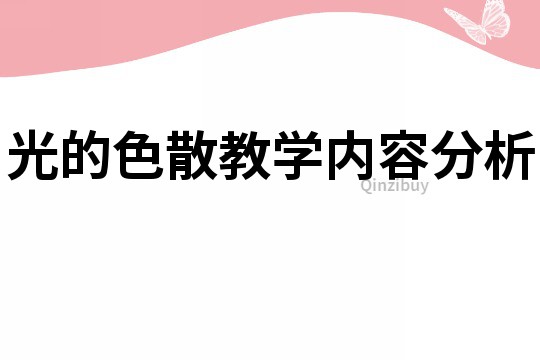 光的色散教学内容分析

Qinzibuy